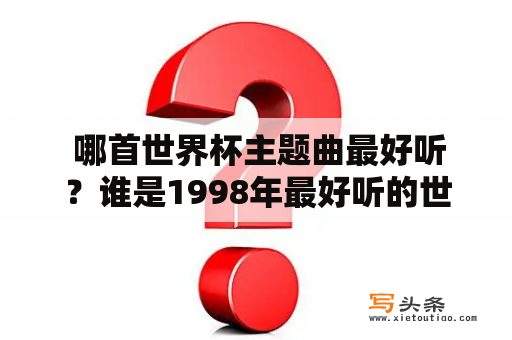 哪首世界杯主题曲最好听？谁是1998年最好听的世

写头条
www.xietoutiao.com